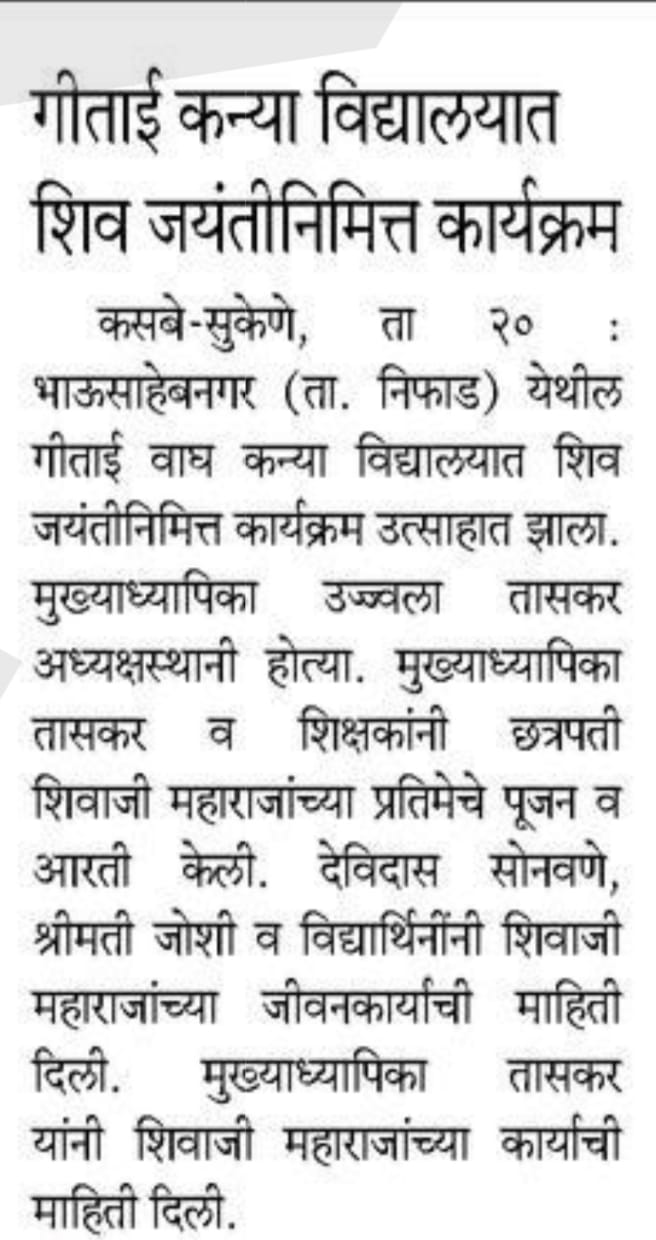 गीताई कन्या विद्यालयात शिव जयंतीनिमित्त कार्यक्रम

कसबे-सुकेणे, ता २० : भाऊसाहेबनगर (ता. निफाड) येथील गीताई वाघ कन्या विद्यालयात शिव जयंतीनिमित्त कार्यक्रम उत्साहात झाला. मुख्याध्यापिका उज्ज्वला तासकर अध्यक्षस्थानी होत्या. मुख्याध्यापिका तासकर व शिक्षकांनी छत्रपती शिवाजी महाराजांच्या प्रतिमेचे पूजन व आरती केली. देविदास सोनवणे, श्रीमती जोशी व विद्यार्थिनींनी शिवाजी महाराजांच्या जीवनकार्याची माहिती दिली. मुख्याध्यापिका तासकर यांनी शिवाजी महाराजांच्या कार्याची माहिती दिली.